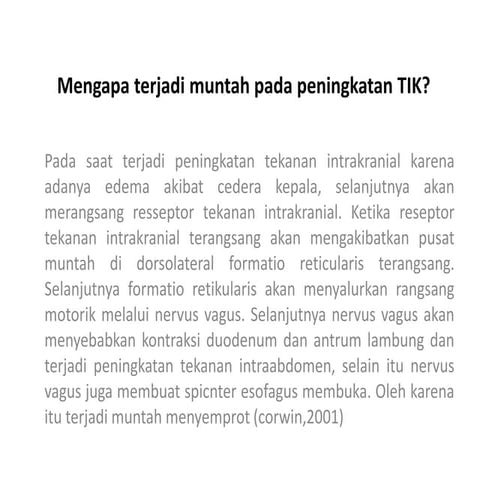 Mengapa terjadi muntah pada peningkatan TIK?

Pada saat terjadi peningkatan tekanan intrakranial karena adanya edema akibat cedera kepala, selanjutnya akan merangsang resseptor tekanan intrakranial. Ketika reseptor tekanan intrakranial terangsang akan mengakibatkan pusat muntah di dorsolateral formatio reticularis terangsang. Selanjutnya formatio retikularis akan menyalurkan rangsang motorik melalui nervus vagus. Selanjutnya nervus vagus akan menyebabkan kontraksi duodenum dan antrum lambung dan terjadi peningkatan tekanan intraabdomen, selain itu nervus vagus juga membuat spicnter esofagus membuka. Oleh karena itu terjadi muntah menyemprot (corwin,2001)